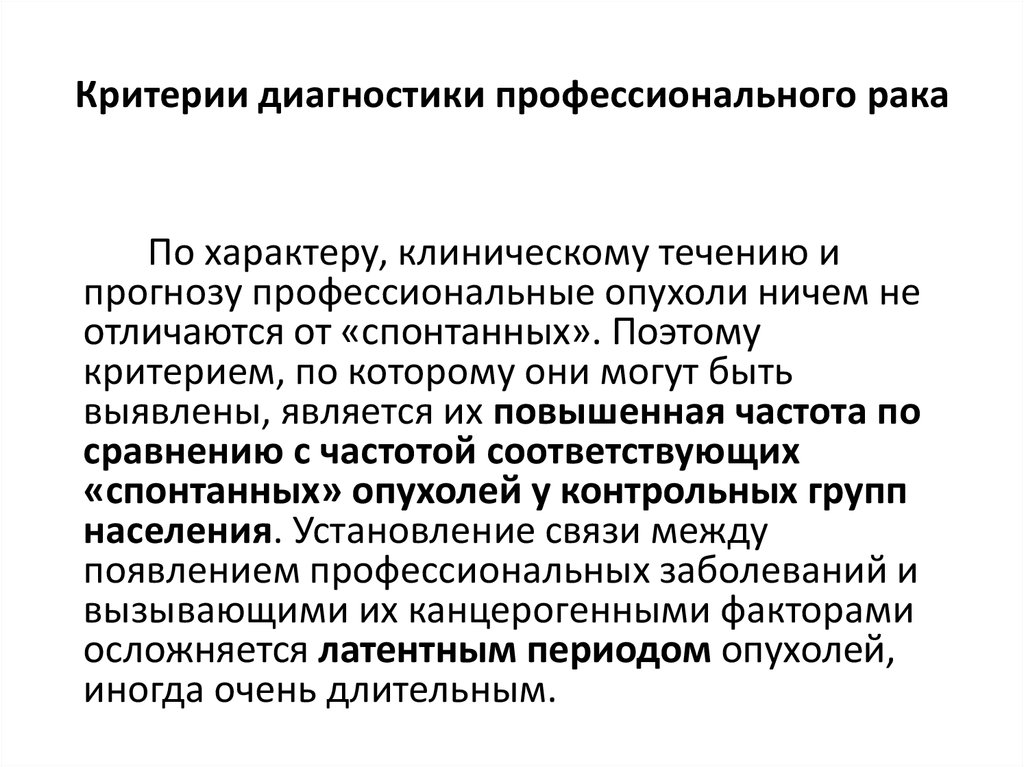 Критерии диагностики профессионального рака

По характеру, клиническому течению и прогнозу профессиональные опухоли ничем не отличаются от «спонтанных». Поэтому критерием, по которому они могут быть выявлены, является их повышенная частота по сравнению с частотой соответствующих «спонтанных» опухолей у контрольных групп населения. Установление связи между появлением профессиональных заболеваний и вызывающими их канцерогенными факторами осложняется латентным периодом опухолей, иногда очень длительным.